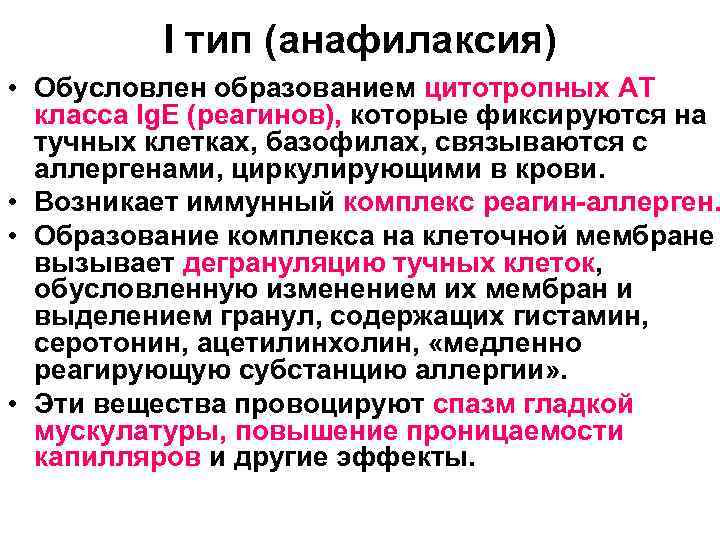 I тип (анафилаксия)

• Обусловлен образованием цитотропных АТ класса IgE (реагинов), которые фиксируются на тучных клетках, базофилах, связываются с аллергенами, циркулирующими в крови.
• Возникает иммунный комплекс реагин-аллерген.
• Образование комплекса на клеточной мембране вызывает дегрануляцию тучных клеток, обусловленную изменением их мембран и выделением гранул, содержащих гистамин, серотонин, ацетилинхолин, «медленно реагирующую субстанцию аллергии».
• Эти вещества провоцируют спазм гладкой мускулатуры, повышение проницаемости капилляров и другие эффекты.